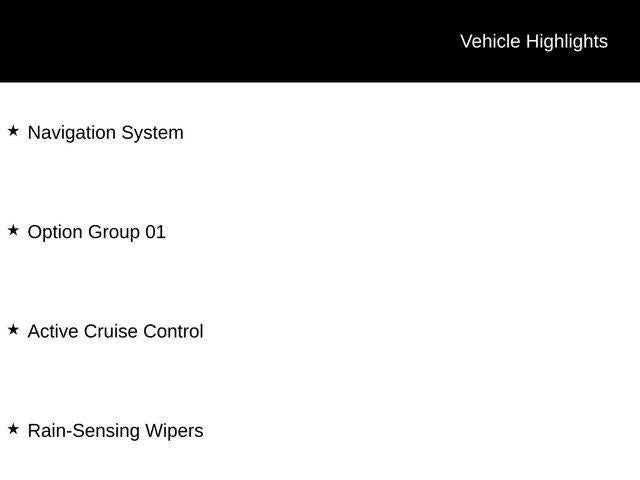 Vehicle Highlights

★ Navigation System

★ Option Group 01

★ Active Cruise Control

★ Rain-Sensing Wipers